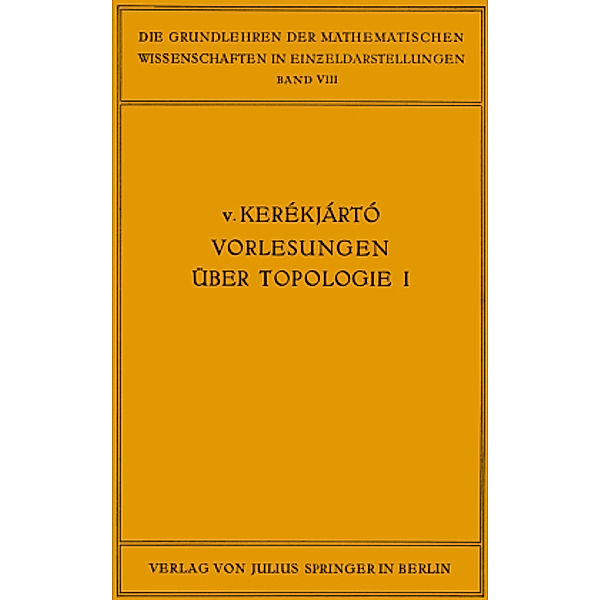 DIE GRUNDLEHREN DER MATHEMATISCHEN WISSENSCHAFTEN IN EINZELDARSTELLUNGEN
BAND VIII

v. KERÉKJÁRTÓ
VORLESUNGEN
ÜBER TOPOLOGIE I

VERLAG VON JULIUS SPRINGER IN BERLIN